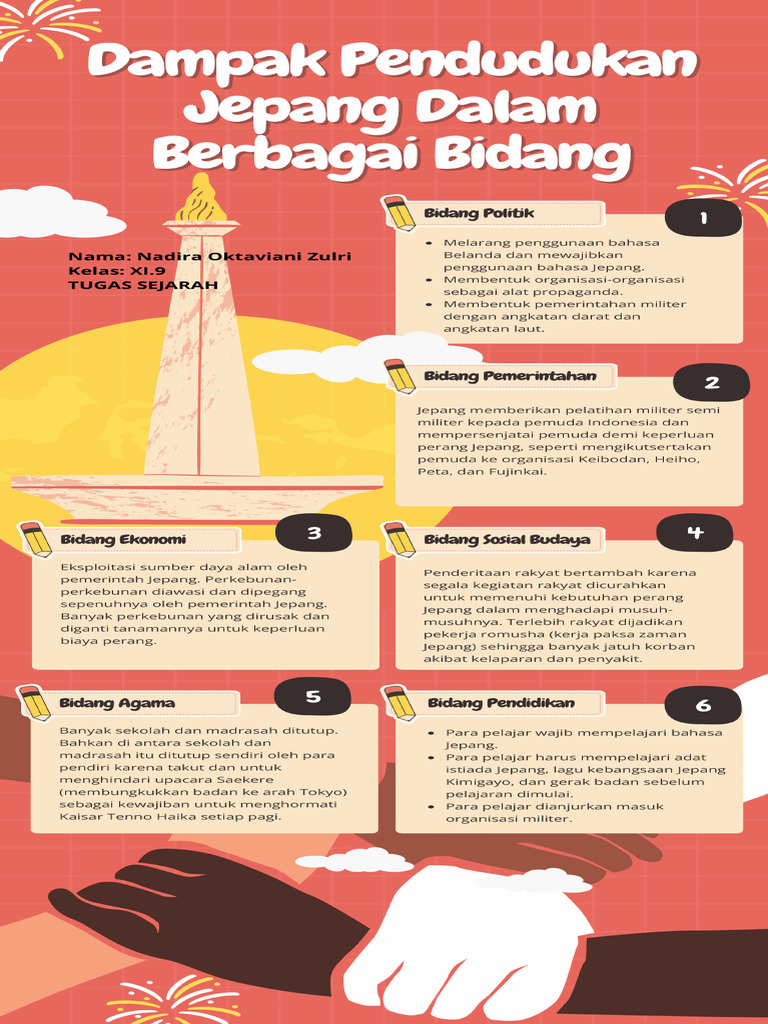 Dampak Pendudukan Jepang Dalam Berbagai Bidang

Nama: Nadira Oktaviani Zulri
Kelas: XI.9
TUGAS SEJARAH

Bidang Politik
1
- Melarang penggunaan bahasa Belanda dan mewajibkan penggunaan bahasa Jepang.
- Membentuk organisasi-organisasi sebagai alat propaganda.
- Membentuk pemerintahan militer dengan angkatan darat dan angkatan laut.

Bidang Pemerintahan
2
Jepang memberikan pelatihan militer semi militer kepada pemuda Indonesia dan mempersenjatai pemuda demi keperluan perang Jepang, seperti mengikutsertakan pemuda ke organisasi Keibodan, Heiho, Peta, dan Fujinkai.

Bidang Ekonomi
3
Eksploitasi sumber daya alam oleh pemerintah Jepang. Perkebunan-perkebunan diawasi dan dipegang sepenuhnya oleh pemerintah Jepang. Banyak perkebunan yang dirusak dan diganti tanamannya untuk keperluan biaya perang.

Bidang Sosial Budaya
4
Penderitaan rakyat bertambah karena segala kegiatan rakyat dicurahkan untuk memenuhi kebutuhan perang Jepang dalam menghadapi musuh-musuhnya. Terlebih rakyat dijadikan pekerja romusha (kerja paksa zaman Jepang) sehingga banyak jatuh korban akibat kelaparan dan penyakit.

Bidang Agama
5
Banyak sekolah dan madrasah ditutup. Bahkan di antara sekolah dan madrasah itu ditutup sendiri oleh para pendiri karena takut dan untuk menghindari upacara Saekere (membungkukkan badan ke arah Tokyo) sebagai kewajiban untuk menghormati Kaisar Tenno Haika setiap pagi.

Bidang Pendidikan
6
- Para pelajar wajib mempelajari bahasa Jepang.
- Para pelajar harus mempelajari adat istiada Jepang, lagu kebangsaan Jepang Kimigayo, dan gerak badan sebelum pelajaran dimulai.
- Para pelajar dianjurkan masuk organisasi militer.